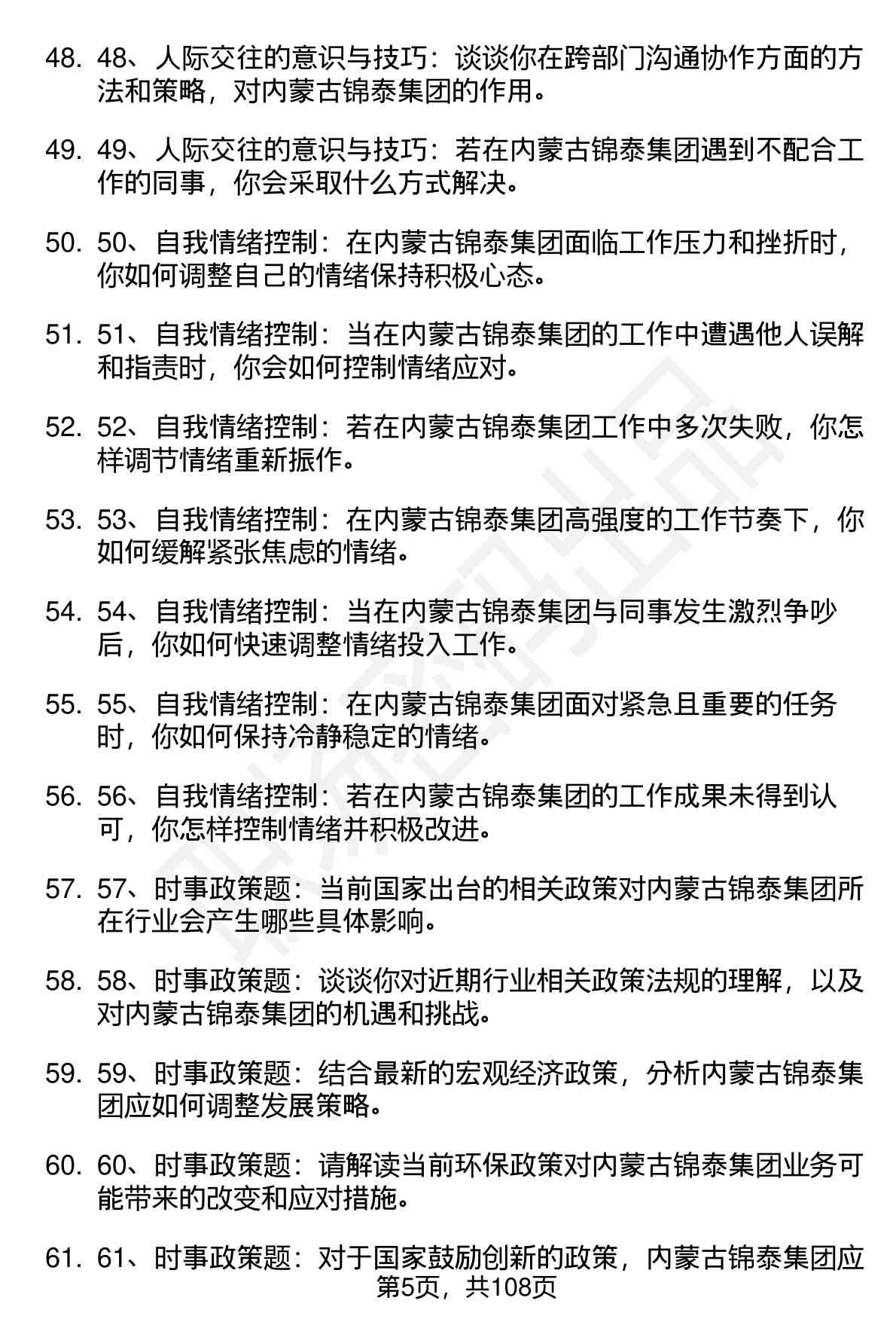 48. 48、人际交往的意识与技巧：谈谈你在跨部门沟通协作方面的方法和策略，对内蒙古锦泰集团的作用。

49. 49、人际交往的意识与技巧：若在内蒙古锦泰集团遇到不配合工作的同事，你会采取什么方式解决。

50. 50、自我情绪控制：在内蒙古锦泰集团面临工作压力和挫折时，你如何调整自己的情绪保持积极心态。

51. 51、自我情绪控制：当在内蒙古锦泰集团的工作中遭遇他人误解和指责时，你会如何控制情绪应对。

52. 52、自我情绪控制：若在内蒙古锦泰集团工作中多次失败，你怎样调节情绪重新振作。

53. 53、自我情绪控制：在内蒙古锦泰集团高强度的工作节奏下，你如何缓解紧张焦虑的情绪。

54. 54、自我情绪控制：当在内蒙古锦泰集团与同事发生激烈争吵后，你如何快速调整情绪投入工作。

55. 55、自我情绪控制：在内蒙古锦泰集团面对紧急且重要的任务时，你如何保持冷静稳定的情绪。

56. 56、自我情绪控制：若在内蒙古锦泰集团的工作成果未得到认可，你怎样控制情绪并积极改进。

57. 57、时事政策题：当前国家出台的相关政策对内蒙古锦泰集团所在行业会产生哪些具体影响。

58. 58、时事政策题：谈谈你对近期行业相关政策法规的理解，以及对内蒙古锦泰集团的机遇和挑战。

59. 59、时事政策题：结合最新的宏观经济政策，分析内蒙古锦泰集团应如何调整发展策略。

60. 60、时事政策题：请解读当前环保政策对内蒙古锦泰集团业务可能带来的改变和应对措施。

61. 61、时事政策题：对于国家鼓励创新的政策，内蒙古锦泰集团应

第5页，共108页